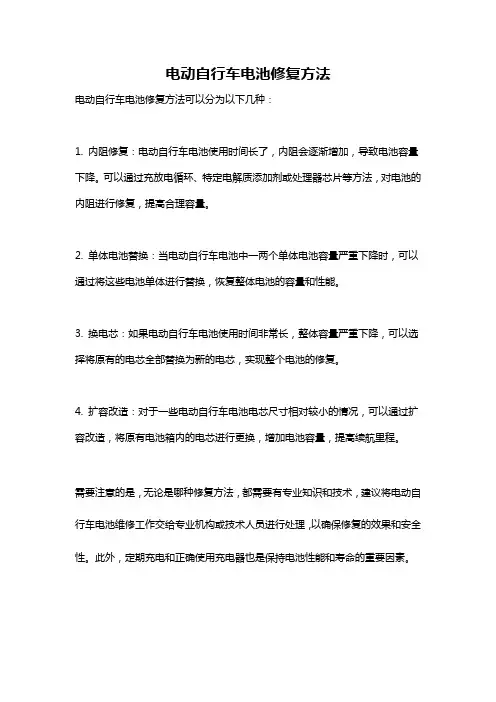 电动自行车电池修复方法

电动自行车电池修复方法可以分为以下几种：

1. 内阻修复：电动自行车电池使用时间长了，内阻会逐渐增加，导致电池容量下降。可以通过充放电循环、特定电解质添加剂或处理器芯片等方法，对电池的内阻进行修复，提高合理容量。

2. 单体电池替换：当电动自行车电池中一两个单体电池容量严重下降时，可以通过将这些电池单体进行替换，恢复整体电池的容量和性能。

3. 换电芯：如果电动自行车电池使用时间非常长，整体容量严重下降，可以选择将原有的电芯全部替换为新的电芯，实现整个电池的修复。

4. 扩容改造：对于一些电动自行车电池电芯尺寸相对较小的情况，可以通过扩容改造，将原有电池箱内的电芯进行更换，增加电池容量，提高续航里程。

需要注意的是，无论是哪种修复方法，都需要有专业知识和技术，建议将电动自行车电池维修工作交给专业机构或技术人员进行处理，以确保修复的效果和安全性。此外，定期充电和正确使用充电器也是保持电池性能和寿命的重要因素。